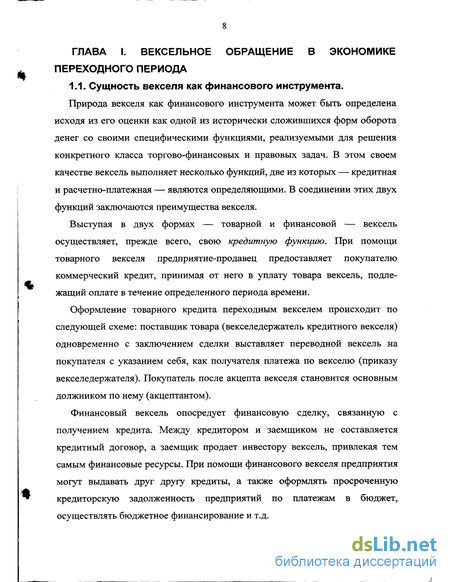 8

ГЛАВА I. ВЕКСЕЛЬНОЕ ОБРАЩЕНИЕ В ЭКОНОМИКЕ ПЕРЕХОДНОГО ПЕРИОДА

1.1. Сущность векселя как финансового инструмента.

Природа векселя как финансового инструмента может быть определена исходя из его оценки как одной из исторически сложившихся форм оборота денег со своими специфическими функциями, реализуемыми для решения конкретного класса торгово-финансовых и правовых задач. В этом своем качестве вексель выполняет несколько функций, две из которых — кредитная и расчетно-платежная — являются определяющими. В соединении этих двух функций заключаются преимущества векселя.

Выступая в двух формах — товарной и финансовой — вексель осуществляет, прежде всего, свою кредитную функцию. При помощи товарного векселя предприятие-продавец предоставляет покупателю коммерческий кредит, принимая от него в уплату товара вексель, подлежащий оплате в течение определенного периода времени.

Оформление товарного кредита переходным векселем происходит по следующей схеме: поставщик товара (векселедержатель кредитного векселя) одновременно с заключением сделки выставляет переводной вексель на покупателя с указанием себя, как получателя платежа по векселю (приказу векселедержателя). Покупатель после акцепта векселя становится основным должником по нему (акцептантом).

Финансовый вексель опосредует финансовую сделку, связанную с получением кредита. Между кредитором и заемщиком не составляется кредитный договор, а заемщик продает инвестору вексель, привлекая тем самым финансовые ресурсы. При помощи финансового векселя предприятия могут выдавать друг другу кредиты, а также оформлять просроченную кредиторскую задолженность предприятий по платежам в бюджет, осуществлять бюджетное финансирование и т.д.

dsLib.net
библиотека диссертаций